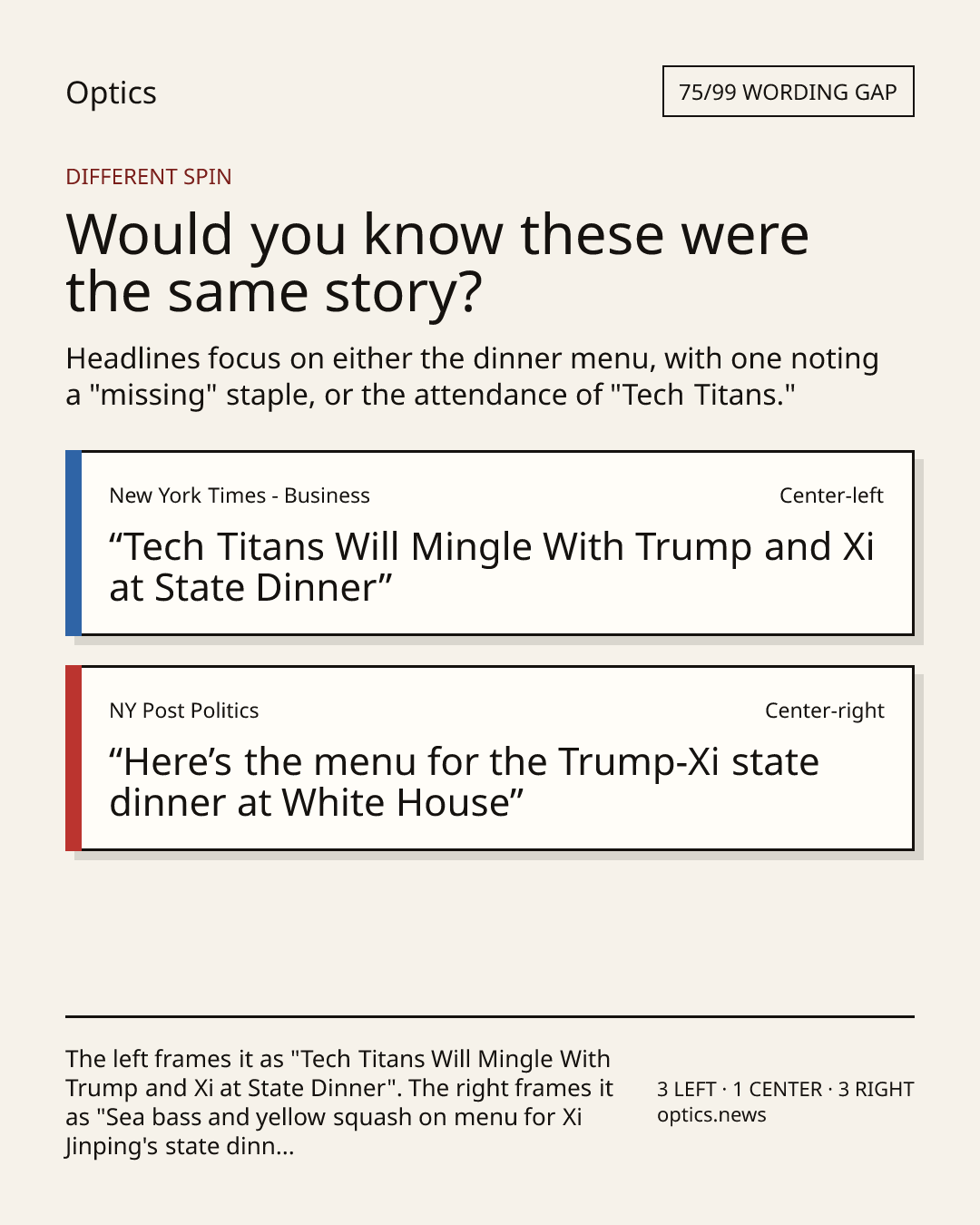 Optics

75/99 WORDING GAP

DIFFERENT SPIN

Would you know these were the same story?

Headlines focus on either the dinner menu, with one noting a "missing" staple, or the attendance of "Tech Titans."

New York Times - Business

Center-left

"Tech Titans Will Mingle With Trump and Xi at State Dinner"

NY Post Politics

Center-right

"Here's the menu for the Trump-Xi state dinner at White House"

The left frames it as "Tech Titans Will Mingle With Trump and Xi at State Dinner". The right frames it as "Sea bass and yellow squash on menu for Xi Jinping's state dinn...

3 LEFT · 1 CENTER · 3 RIGHT
optics.news